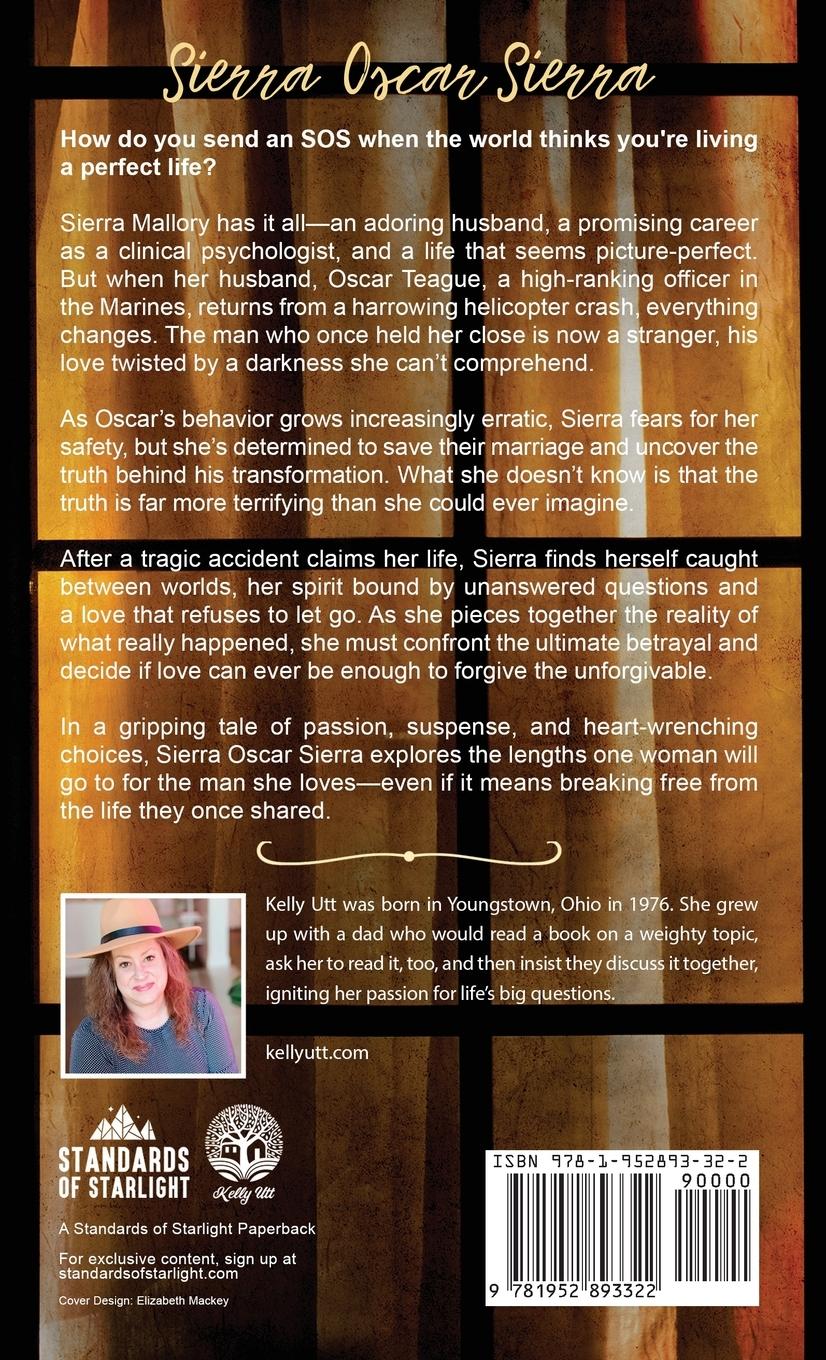 Sierra Oscar Sierra

How do you send an SOS when the world thinks you're living a perfect life?

Sierra Mallory has it all—an adoring husband, a promising career as a clinical psychologist, and a life that seems picture-perfect. But when her husband, Oscar Teague, a high-ranking officer in the Marines, returns from a harrowing helicopter crash, everything changes. The man who once held her close is now a stranger, his love twisted by a darkness she can't comprehend.

As Oscar's behavior grows increasingly erratic, Sierra fears for her safety, but she's determined to save their marriage and uncover the truth behind his transformation. What she doesn't know is that the truth is far more terrifying than she could ever imagine.

After a tragic accident claims her life, Sierra finds herself caught between worlds, her spirit bound by unanswered questions and a love that refuses to let go. As she pieces together the reality of what really happened, she must confront the ultimate betrayal and decide if love can ever be enough to forgive the unforgivable.

In a gripping tale of passion, suspense, and heart-wrenching choices, Sierra Oscar Sierra explores the lengths one woman will go to for the man she loves—even if it means breaking free from the life they once shared.

Kelly Utt was born in Youngstown, Ohio in 1976. She grew up with a dad who would read a book on a weighty topic, ask her to read it, too, and then insist they discuss it together, igniting her passion for life's big questions.

kellyutt.com

STANDARDS OF STARLIGHT

Kelly Utt

A Standards of Starlight Paperback

For exclusive content, sign up at standardsofstarlight.com

Cover Design: Elizabeth Mackey

ISBN 978-1-952893-32-2

90000

9 781952 893322